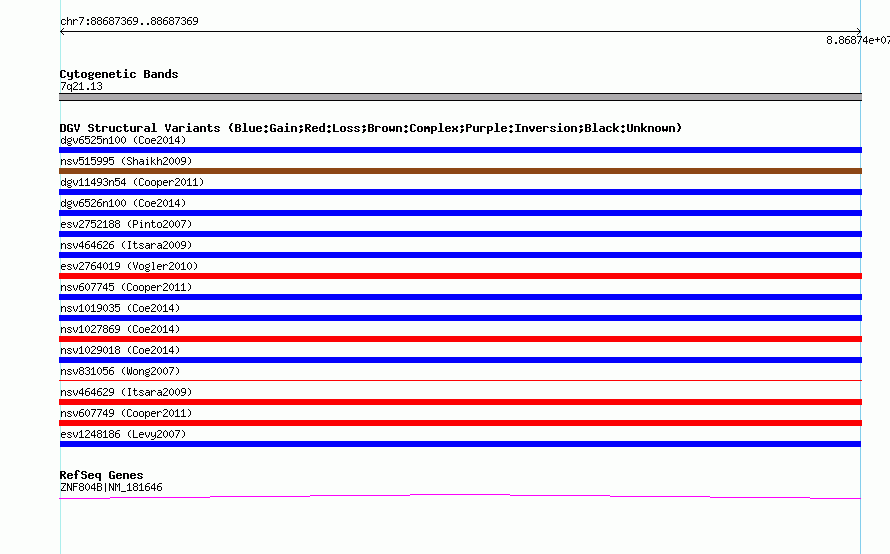 chr7:88687369..88687369

8.86874e+07

Cytogenetic Bands
7q21.13

DGV Structural Variants (Blue:Gain;Red:Loss;Brown:Complex;Purple:Inversion;Black:Unknown)
dgv6525n100 (Coe2014)
nsv515995 (Shaikh2009)
dgv11493n54 (Cooper2011)
dgv6526n100 (Coe2014)
esv2752188 (Pinto2007)
nsv464626 (Itsara2009)
esv2764019 (Vogler2010)
nsv607745 (Cooper2011)
nsv1019035 (Coe2014)
nsv1027869 (Coe2014)
nsv1029018 (Coe2014)
nsv831056 (Wong2007)
nsv464629 (Itsara2009)
nsv607749 (Cooper2011)
esv1248186 (Levy2007)

RefSeq Genes
ZNF804B|NM_181646